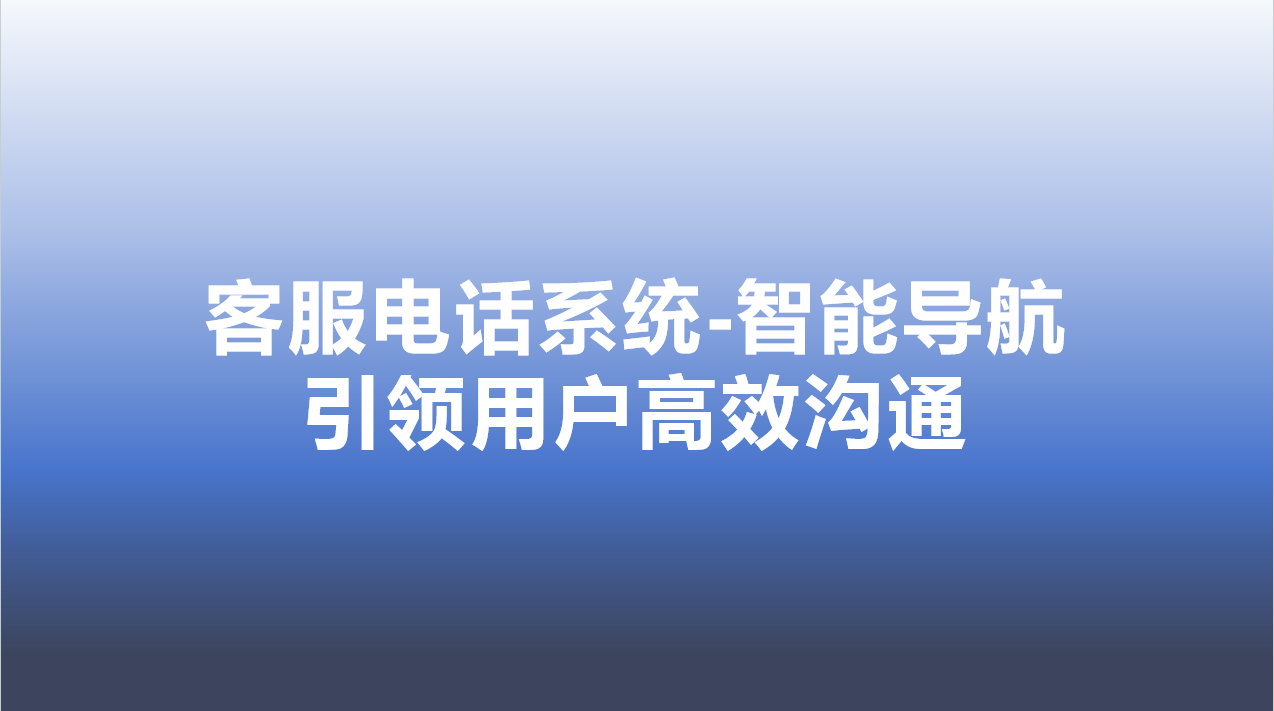 客服电话系统-智能导航引领用户高效沟通